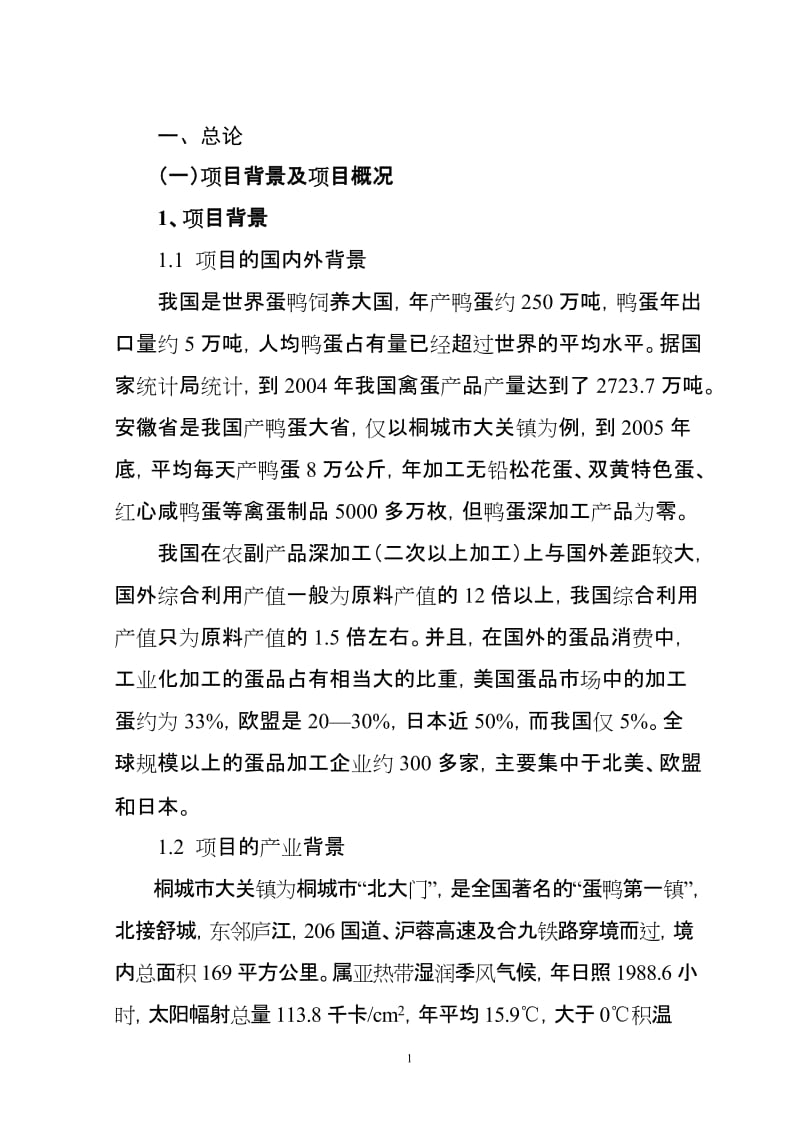 一、总论

(一)项目背景及项目概况

1、项目背景

1.1 项目的国内外背景

我国是世界蛋鸭饲养大国，年产鸭蛋约 250 万吨，鸭蛋年出口量约 5 万吨，人均鸭蛋占有量已经超过世界的平均水平。据国家统计局统计，到 2004 年我国禽蛋产品产量达到了 2723.7 万吨。安徽省是我国产鸭蛋大省，仅以桐城市大关镇为例，到 2005 年底，平均每天产鸭蛋 8 万公斤，年加工无铅松花蛋、双黄特色蛋、红心咸鸭蛋等禽蛋制品 5000 多万枚，但鸭蛋深加工产品为零。

我国在农副产品深加工(二次以上加工)上与国外差距较大，国外综合利用产值一般为原料产值的 12 倍以上，我国综合利用产值只为原料产值的 1.5 倍左右。并且，在国外的蛋品消费中，工业化加工的蛋品占有相当大的比重，美国蛋品市场中的加工蛋约为 33%，欧盟是 20—30%，日本近 50%，而我国仅 5%。全球规模以上的蛋品加工企业约 300 多家，主要集中于北美、欧盟和日本。

1.2 项目的产业背景

桐城市大关镇为桐城市“北大门”，是全国著名的“蛋鸭第一镇”，北接舒城，东邻庐江，206 国道、沪蓉高速及合九铁路穿境而过，境内总面积 169 平方公里。属亚热带湿润季风气候，年日照 1988.6 小时，太阳幅射总量 113.8 千卡/$cm^2$，年平均 15.9℃，大于 0℃积温

1